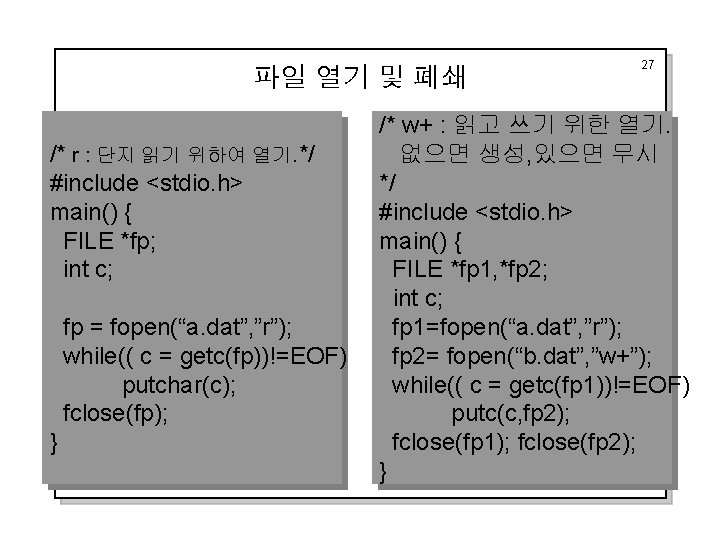 파일 열기 및 폐쇄

27

/* r : 단지 읽기 위하여 열기.*/
#include <stdio.h>
main() {
FILE *fp;
int c;

fp = fopen("a.dat","r");
while(( c = getc(fp))!=EOF)
putchar(c);
fclose(fp);
}

/* w+ : 읽고 쓰기 위한 열기.
없으면 생성,있으면 무시
*/
#include <stdio.h>
main() {
FILE *fp1,*fp2;
int c;
fp1=fopen("a.dat","r");
fp2= fopen("b.dat","w+");
while(( c = getc(fp1))!=EOF)
putc(c,fp2);
fclose(fp1); fclose(fp2);
}